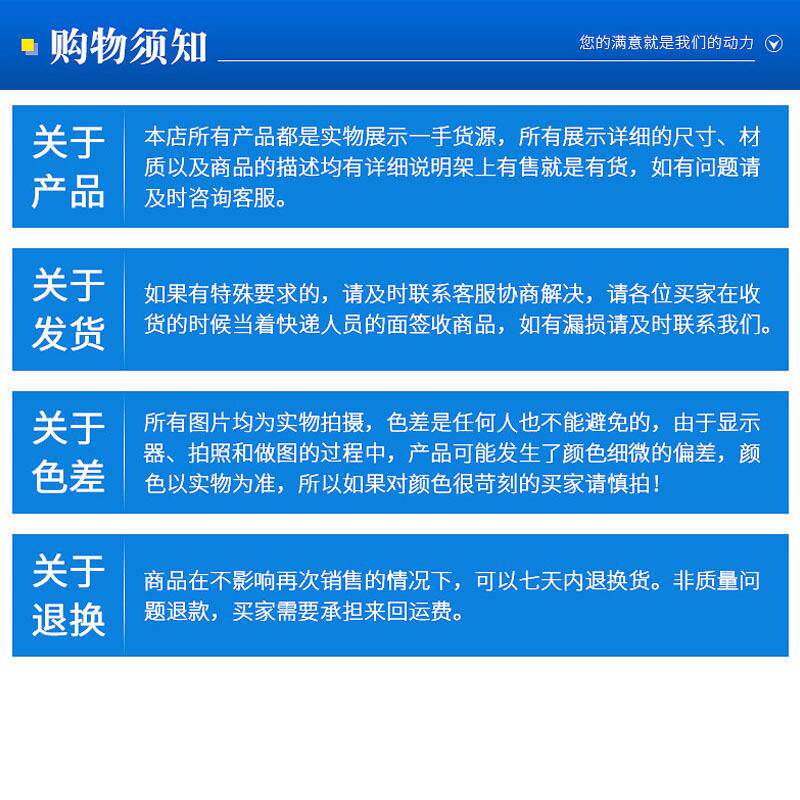 购物须知

您的满意就是我们的动力

关于产品

本店所有产品都是实物展示一手货源，所有展示详细的尺寸、材质以及商品的描述均有详细说明架上有售就是有货，如有问题请及时咨询客服。

关于发货

如果有特殊要求的，请及时联系客服协商解决，请各位买家在收货的时候当着快递人员的面签收商品，如有漏损请及时联系我们。

关于色差

所有图片均为实物拍摄，色差是任何人也不能避免的，由于显示器、拍照和做图的过程中，产品可能发生了颜色细微的偏差，颜色以实物为准，所以如果对颜色很苛刻的买家请慎拍！

关于退换

商品在不影响再次销售的情况下，可以七天内退换货。非质量问题退款，买家需要承担来回运费。